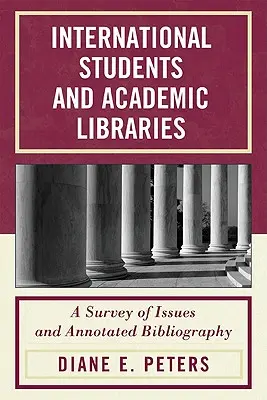 INTERNATIONAL STUDENTS AND ACADEMIC LIBRARIES

A Survey of Issues and Annotated Bibliography

DIANE E. PETERS